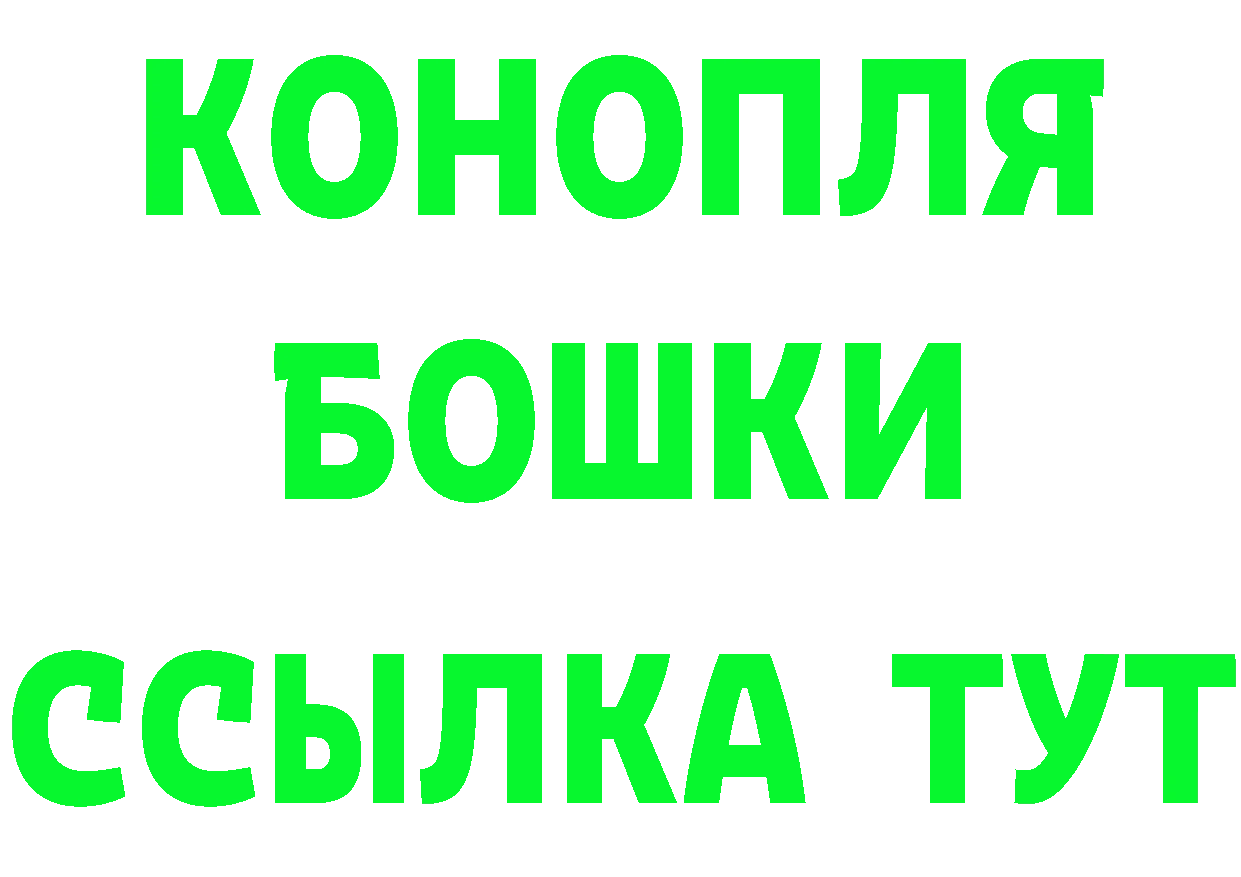 КОНОПЛЯ

БОШКИ

ССЫЛКА ТУТ